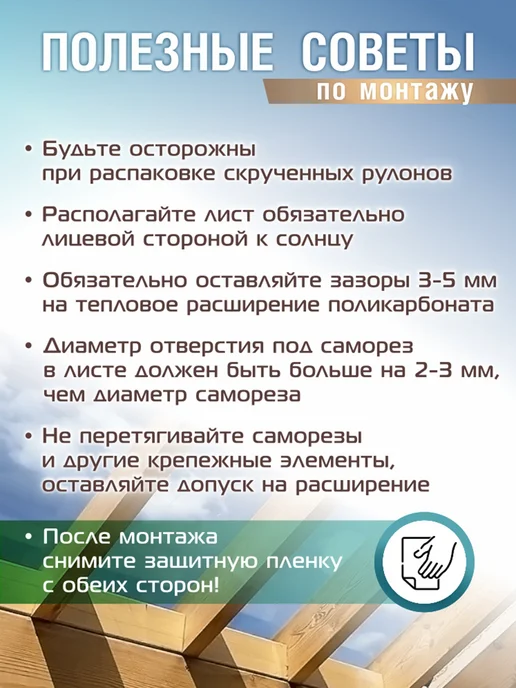 ПОЛЕЗНЫЕ СОВЕТЫ
по монтажу

• Будьте осторожны при распаковке скрученных рулонов

• Располагайте лист обязательно лицевой стороной к солнцу

• Обязательно оставляйте зазоры 3-5 мм на тепловое расширение поликарбоната

• Диаметр отверстия под саморез в листе должен быть больше на 2-3 мм, чем диаметр самореза

• Не перетягивайте саморезы и другие крепежные элементы, оставляйте допуск на расширение

• После монтажа снимите защитную пленку с обеих сторон!